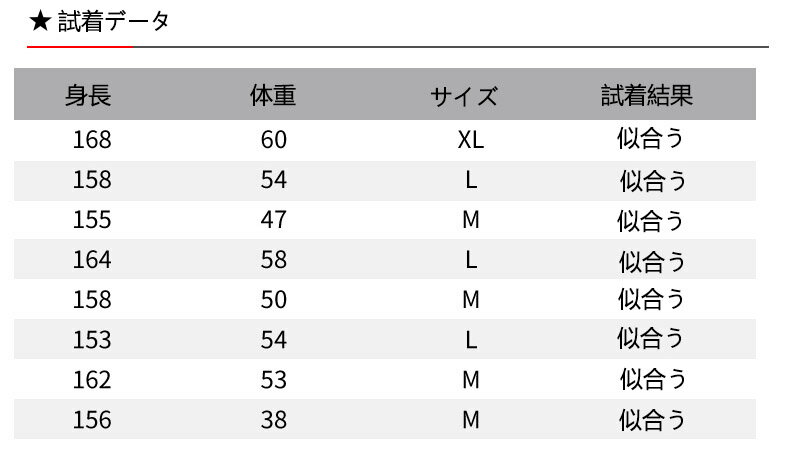 ★ 試着データ

| 身長 | 体重 | サイズ | 試着結果 |
|---|---|---|---|
| 168 | 60 | XL | 似合う |
| 158 | 54 | L | 似合う |
| 155 | 47 | M | 似合う |
| 164 | 58 | L | 似合う |
| 158 | 50 | M | 似合う |
| 153 | 54 | L | 似合う |
| 162 | 53 | M | 似合う |
| 156 | 38 | M | 似合う |